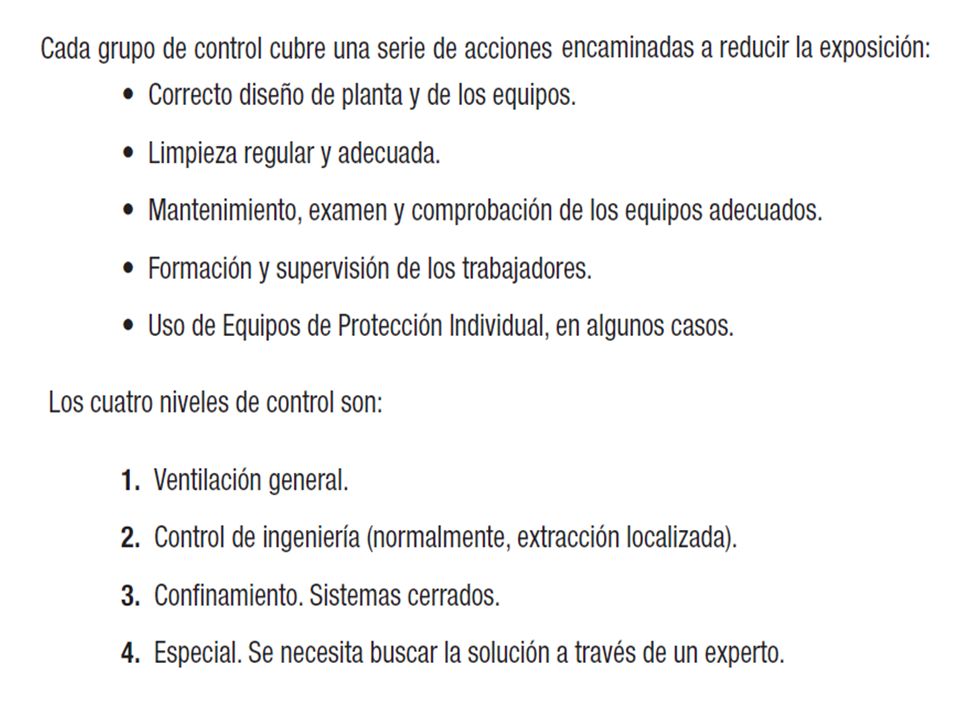 Cada grupo de control cubre una serie de acciones encaminadas a reducir la exposición:

• Correcto diseño de planta y de los equipos.

• Limpieza regular y adecuada.

• Mantenimiento, examen y comprobación de los equipos adecuados.

• Formación y supervisión de los trabajadores.

• Uso de Equipos de Protección Individual, en algunos casos.

Los cuatro niveles de control son:

1. Ventilación general.

2. Control de ingeniería (normalmente, extracción localizada).

3. Confinamiento. Sistemas cerrados.

4. Especial. Se necesita buscar la solución a través de un experto.